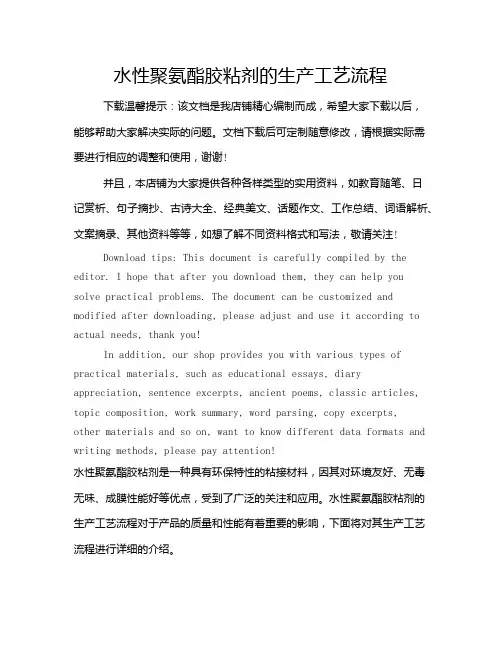 水性聚氨酯胶粘剂的生产工艺流程

下载温馨提示：该文档是我店铺精心编制而成，希望大家下载以后，能够帮助大家解决实际的问题。文档下载后可定制随意修改，请根据实际需要进行相应的调整和使用，谢谢！

并且，本店铺为大家提供各种各样类型的实用资料，如教育随笔、日记赏析、句子摘抄、古诗大全、经典美文、话题作文、工作总结、词语解析、文案摘录、其他资料等等，如想了解不同资料格式和写法，敬请关注！

Download tips: This document is carefully compiled by the editor. I hope that after you download them, they can help you solve practical problems. The document can be customized and modified after downloading, please adjust and use it according to actual needs, thank you!

In addition, our shop provides you with various types of practical materials, such as educational essays, diary appreciation, sentence excerpts, ancient poems, classic articles, topic composition, work summary, word parsing, copy excerpts, other materials and so on, want to know different data formats and writing methods, please pay attention!

水性聚氨酯胶粘剂是一种具有环保特性的粘接材料，因其对环境友好、无毒无味、成膜性能好等优点，受到了广泛的关注和应用。水性聚氨酯胶粘剂的生产工艺流程对于产品的质量和性能有着重要的影响，下面将对其生产工艺流程进行详细的介绍。